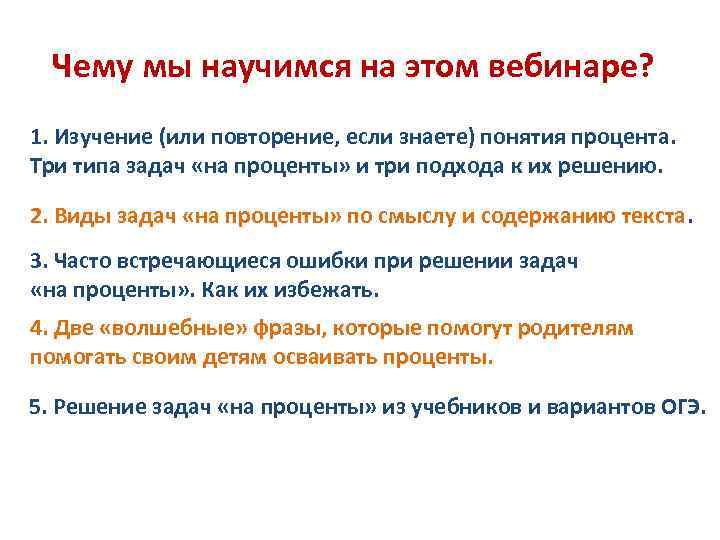 Чему мы научимся на этом вебинаре?

1. Изучение (или повторение, если знаете) понятия процента. Три типа задач «на проценты» и три подхода к их решению.

2. Виды задач «на проценты» по смыслу и содержанию текста.

3. Часто встречающиеся ошибки при решении задач «на проценты». Как их избежать.

4. Две «волшебные» фразы, которые помогут родителям помогать своим детям осваивать проценты.

5. Решение задач «на проценты» из учебников и вариантов ОГЭ.